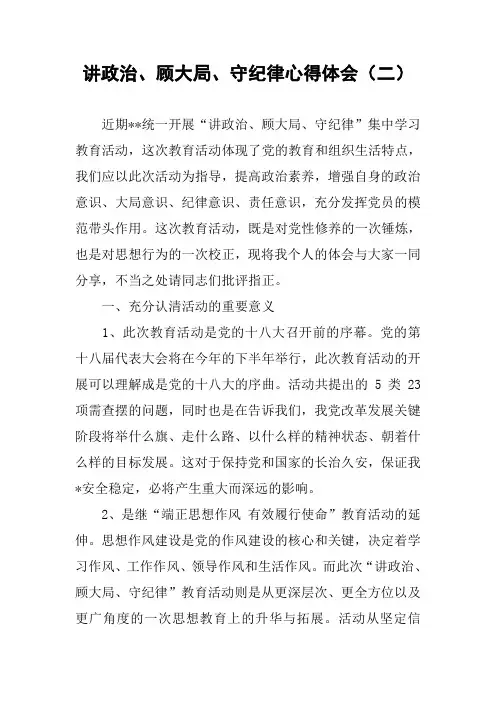 讲政治、顾大局、守纪律心得体会（二）

近期**统一开展“讲政治、顾大局、守纪律”集中学习教育活动，这次教育活动体现了党的教育和组织生活特点，我们应以此次活动为指导，提高政治素养，增强自身的政治意识、大局意识、纪律意识、责任意识，充分发挥党员的模范带头作用。这次教育活动，既是对党性修养的一次锤炼，也是对思想行为的一次校正，现将我个人的体会与大家一同分享，不当之处请同志们批评指正。

一、充分认清活动的重要意义

1、此次教育活动是党的十八大召开前的序幕。党的第十八届代表大会将在今年的下半年举行，此次教育活动的开展可以理解成是党的十八大的序曲。活动共提出的 5 类 23 项需查摆的问题，同时也是在告诉我们，我党改革发展关键阶段将举什么旗、走什么路、以什么样的精神状态、朝着什么样的目标发展。这对于保持党和国家的长治久安，保证我*安全稳定，必将产生重大而深远的影响。

2、是继“端正思想作风 有效履行使命”教育活动的延伸。思想作风建设是党的作风建设的核心和关键，决定着学习作风、工作作风、领导作风和生活作风。而此次“讲政治、顾大局、守纪律”教育活动则是从更深层次、更全方位以及更广角度的一次思想教育上的升华与拓展。活动从坚定信